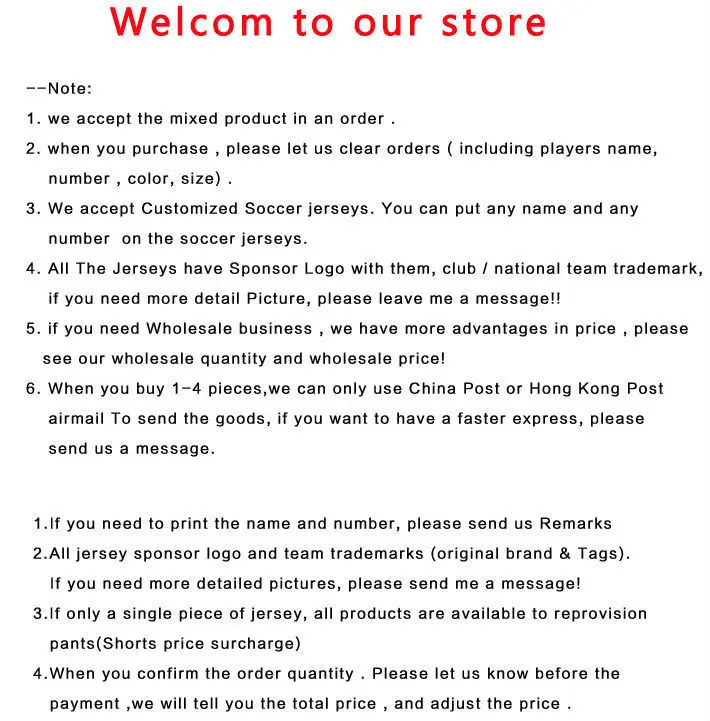 Welcom to our store

--Note:

1. we accept the mixed product in an order .

2. when you purchase , please let us clear orders ( including players name, number , color, size) .

3. We accept Customized Soccer jerseys. You can put any name and any number on the soccer jerseys.

4. All The Jerseys have Sponsor Logo with them, club / national team trademark, if you need more detail Picture, please leave me a message!!

5. if you need Wholesale business , we have more advantages in price , please see our wholesale quantity and wholesale price!

6. When you buy 1-4 pieces,we can only use China Post or Hong Kong Post airmail To send the goods, if you want to have a faster express, please send us a message.

1.If you need to print the name and number, please send us Remarks

2.All jersey sponsor logo and team trademarks (original brand & Tags). If you need more detailed pictures, please send me a message!

3.If only a single piece of jersey, all products are available to reprovision pants(Shorts price surcharge)

4.When you confirm the order quantity . Please let us know before the payment ,we will tell you the total price , and adjust the price .